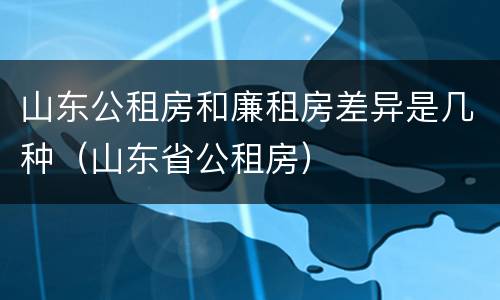 山东公租房和廉租房差异是几种（山东省公租房）